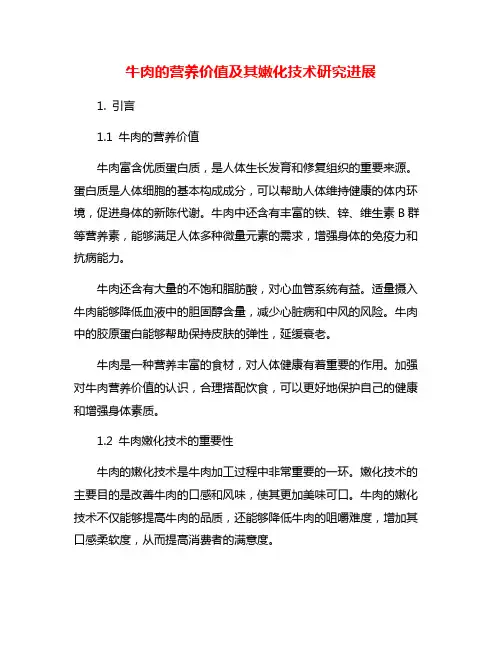 牛肉的营养价值及其嫩化技术研究进展

1. 引言

1.1 牛肉的营养价值

牛肉富含优质蛋白质，是人体生长发育和修复组织的重要来源。蛋白质是人体细胞的基本构成成分，可以帮助人体维持健康的体内环境，促进身体的新陈代谢。牛肉中还含有丰富的铁、锌、维生素 B 群等营养素，能够满足人体多种微量元素的需求，增强身体的免疫力和抗病能力。

牛肉还含有大量的不饱和脂肪酸，对心血管系统有益。适量摄入牛肉能够降低血液中的胆固醇含量，减少心脏病和中风的风险。牛肉中的胶原蛋白能够帮助保持皮肤的弹性，延缓衰老。

牛肉是一种营养丰富的食材，对人体健康有着重要的作用。加强对牛肉营养价值的认识，合理搭配饮食，可以更好地保护自己的健康和增强身体素质。

1.2 牛肉嫩化技术的重要性

牛肉的嫩化技术是牛肉加工过程中非常重要的一环。嫩化技术的主要目的是改善牛肉的口感和风味，使其更加美味可口。牛肉的嫩化技术不仅能够提高牛肉的品质，还能够降低牛肉的咀嚼难度，增加其口感柔软度，从而提高消费者的满意度。